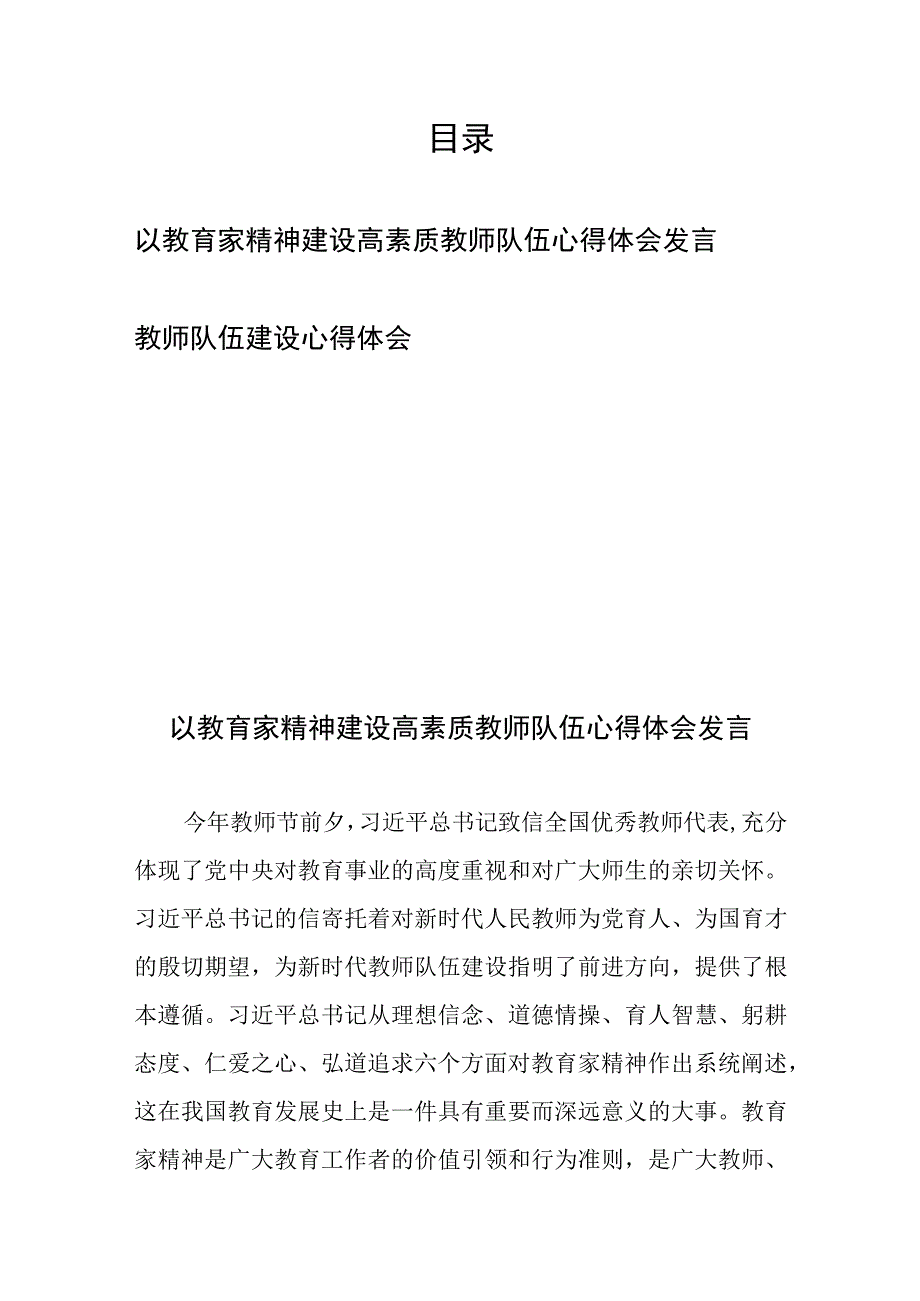 目录

以教育家精神建设高素质教师队伍心得体会发言

教师队伍建设心得体会

以教育家精神建设高素质教师队伍心得体会发言

今年教师节前夕，习近平总书记致信全国优秀教师代表,充分体现了党中央对教育事业的高度重视和对广大师生的亲切关怀。习近平总书记的信寄托着对新时代人民教师为党育人、为国育才的殷切期望，为新时代教师队伍建设指明了前进方向，提供了根本遵循。习近平总书记从理想信念、道德情操、育人智慧、躬耕态度、仁爱之心、弘道追求六个方面对教育家精神作出系统阐述，这在我国教育发展史上是一件具有重要而深远意义的大事。教育家精神是广大教育工作者的价值引领和行为准则，是广大教师、